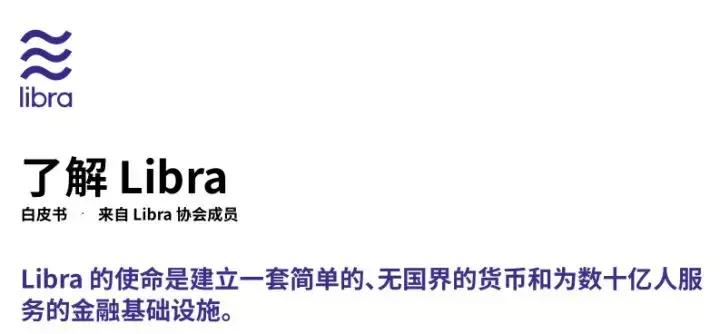 libra

了解 Libra

白皮书 · 来自 Libra 协会成员

Libra 的使命是建立一套简单的、无国界的货币和为数十亿人服务的金融基础设施。